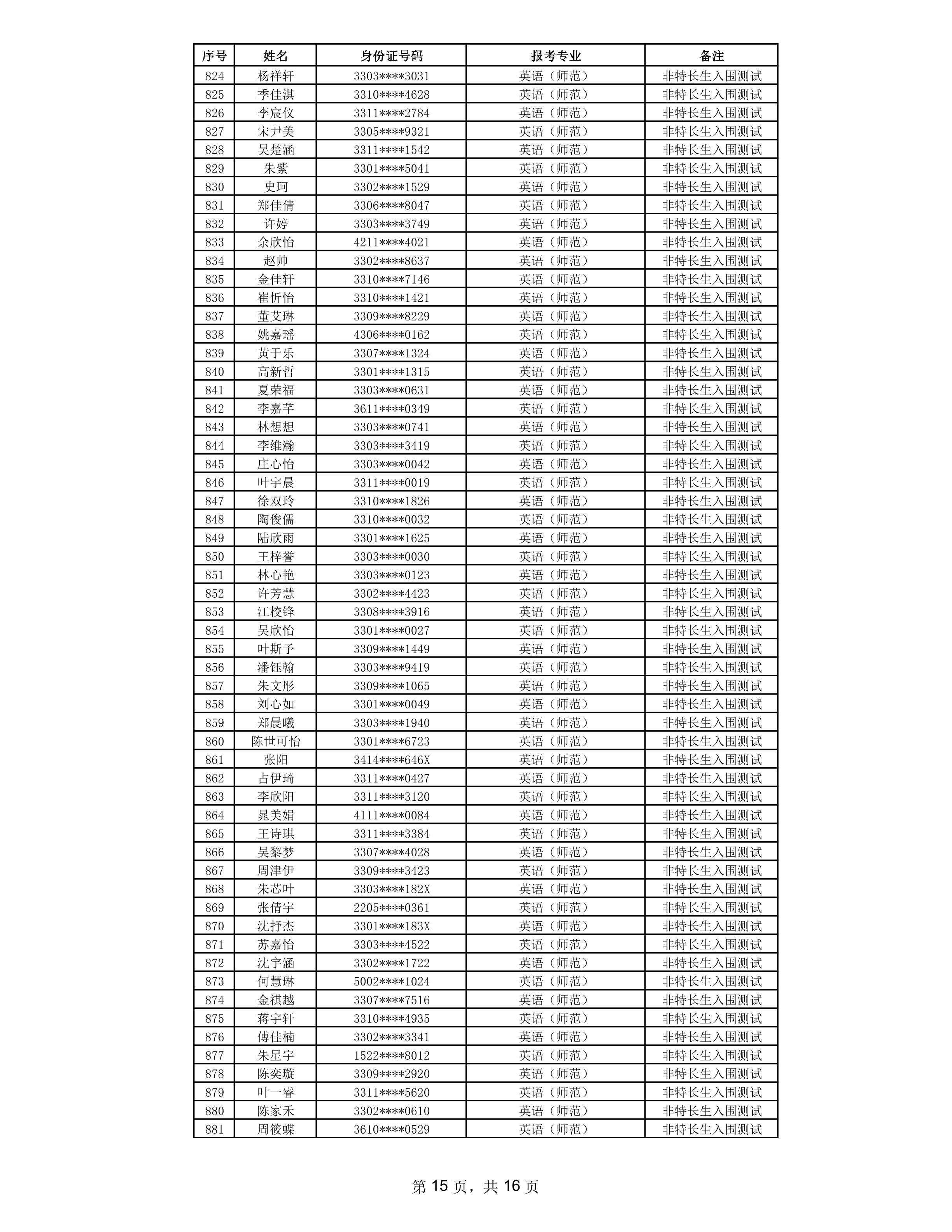 | 序号 | 姓名 | 身份证号码 | 报考专业 | 备注 |
|---|---|---|---|---|
| 824 | 杨祥轩 | 3303\*\*\*\*3031 | 英语（师范） | 非特长生入围测试 |
| 825 | 季佳淇 | 3310\*\*\*\*4628 | 英语（师范） | 非特长生入围测试 |
| 826 | 李宸仪 | 3311\*\*\*\*2784 | 英语（师范） | 非特长生入围测试 |
| 827 | 宋尹美 | 3305\*\*\*\*9321 | 英语（师范） | 非特长生入围测试 |
| 828 | 吴楚涵 | 3311\*\*\*\*1542 | 英语（师范） | 非特长生入围测试 |
| 829 | 朱紫 | 3301\*\*\*\*5041 | 英语（师范） | 非特长生入围测试 |
| 830 | 史珂 | 3302\*\*\*\*1529 | 英语（师范） | 非特长生入围测试 |
| 831 | 郑佳倩 | 3306\*\*\*\*8047 | 英语（师范） | 非特长生入围测试 |
| 832 | 许婷 | 3303\*\*\*\*3749 | 英语（师范） | 非特长生入围测试 |
| 833 | 余欣怡 | 4211\*\*\*\*4021 | 英语（师范） | 非特长生入围测试 |
| 834 | 赵帅 | 3302\*\*\*\*8637 | 英语（师范） | 非特长生入围测试 |
| 835 | 金佳轩 | 3310\*\*\*\*7146 | 英语（师范） | 非特长生入围测试 |
| 836 | 崔忻怡 | 3310\*\*\*\*1421 | 英语（师范） | 非特长生入围测试 |
| 837 | 董艾琳 | 3309\*\*\*\*8229 | 英语（师范） | 非特长生入围测试 |
| 838 | 姚嘉瑶 | 4306\*\*\*\*0162 | 英语（师范） | 非特长生入围测试 |
| 839 | 黄于乐 | 3307\*\*\*\*1324 | 英语（师范） | 非特长生入围测试 |
| 840 | 高新哲 | 3301\*\*\*\*1315 | 英语（师范） | 非特长生入围测试 |
| 841 | 夏荣福 | 3303\*\*\*\*0631 | 英语（师范） | 非特长生入围测试 |
| 842 | 李嘉芊 | 3611\*\*\*\*0349 | 英语（师范） | 非特长生入围测试 |
| 843 | 林想想 | 3303\*\*\*\*0741 | 英语（师范） | 非特长生入围测试 |
| 844 | 李维瀚 | 3303\*\*\*\*3419 | 英语（师范） | 非特长生入围测试 |
| 845 | 庄心怡 | 3303\*\*\*\*0042 | 英语（师范） | 非特长生入围测试 |
| 846 | 叶宇晨 | 3311\*\*\*\*0019 | 英语（师范） | 非特长生入围测试 |
| 847 | 徐双玲 | 3310\*\*\*\*1826 | 英语（师范） | 非特长生入围测试 |
| 848 | 陶俊儒 | 3310\*\*\*\*0032 | 英语（师范） | 非特长生入围测试 |
| 849 | 陆欣雨 | 3301\*\*\*\*1625 | 英语（师范） | 非特长生入围测试 |
| 850 | 王梓誉 | 3303\*\*\*\*0030 | 英语（师范） | 非特长生入围测试 |
| 851 | 林心艳 | 3303\*\*\*\*0123 | 英语（师范） | 非特长生入围测试 |
| 852 | 许芳慧 | 3302\*\*\*\*4423 | 英语（师范） | 非特长生入围测试 |
| 853 | 江校锋 | 3308\*\*\*\*3916 | 英语（师范） | 非特长生入围测试 |
| 854 | 吴欣怡 | 3301\*\*\*\*0027 | 英语（师范） | 非特长生入围测试 |
| 855 | 叶斯予 | 3309\*\*\*\*1449 | 英语（师范） | 非特长生入围测试 |
| 856 | 潘钰翰 | 3303\*\*\*\*9419 | 英语（师范） | 非特长生入围测试 |
| 857 | 朱文彤 | 3309\*\*\*\*1065 | 英语（师范） | 非特长生入围测试 |
| 858 | 刘心如 | 3301\*\*\*\*0049 | 英语（师范） | 非特长生入围测试 |
| 859 | 郑晨曦 | 3303\*\*\*\*1940 | 英语（师范） | 非特长生入围测试 |
| 860 | 陈世可怡 | 3301\*\*\*\*6723 | 英语（师范） | 非特长生入围测试 |
| 861 | 张阳 | 3414\*\*\*\*646X | 英语（师范） | 非特长生入围测试 |
| 862 | 占伊琦 | 3311\*\*\*\*0427 | 英语（师范） | 非特长生入围测试 |
| 863 | 李欣阳 | 3311\*\*\*\*3120 | 英语（师范） | 非特长生入围测试 |
| 864 | 晁美娟 | 4111\*\*\*\*0084 | 英语（师范） | 非特长生入围测试 |
| 865 | 王诗琪 | 3311\*\*\*\*3384 | 英语（师范） | 非特长生入围测试 |
| 866 | 吴黎梦 | 3307\*\*\*\*4028 | 英语（师范） | 非特长生入围测试 |
| 867 | 周津伊 | 3309\*\*\*\*3423 | 英语（师范） | 非特长生入围测试 |
| 868 | 朱芯叶 | 3303\*\*\*\*182X | 英语（师范） | 非特长生入围测试 |
| 869 | 张倩宇 | 2205\*\*\*\*0361 | 英语（师范） | 非特长生入围测试 |
| 870 | 沈抒杰 | 3301\*\*\*\*183X | 英语（师范） | 非特长生入围测试 |
| 871 | 苏嘉怡 | 3303\*\*\*\*4522 | 英语（师范） | 非特长生入围测试 |
| 872 | 沈宇涵 | 3302\*\*\*\*1722 | 英语（师范） | 非特长生入围测试 |
| 873 | 何慧琳 | 5002\*\*\*\*1024 | 英语（师范） | 非特长生入围测试 |
| 874 | 金祺越 | 3307\*\*\*\*7516 | 英语（师范） | 非特长生入围测试 |
| 875 | 蒋宇轩 | 3310\*\*\*\*4935 | 英语（师范） | 非特长生入围测试 |
| 876 | 傅佳楠 | 3302\*\*\*\*3341 | 英语（师范） | 非特长生入围测试 |
| 877 | 朱星宇 | 1522\*\*\*\*8012 | 英语（师范） | 非特长生入围测试 |
| 878 | 陈奕璇 | 3309\*\*\*\*2920 | 英语（师范） | 非特长生入围测试 |
| 879 | 叶一睿 | 3311\*\*\*\*5620 | 英语（师范） | 非特长生入围测试 |
| 880 | 陈家禾 | 3302\*\*\*\*0610 | 英语（师范） | 非特长生入围测试 |
| 881 | 周筱蝶 | 3610\*\*\*\*0529 | 英语（师范） | 非特长生入围测试 |

第 15 页，共 16 页